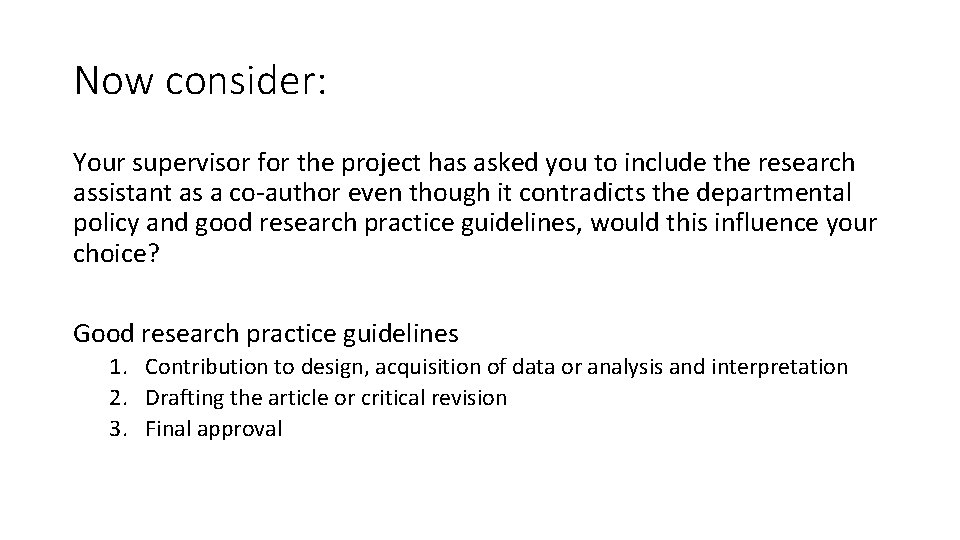 Now consider:

Your supervisor for the project has asked you to include the research assistant as a co-author even though it contradicts the departmental policy and good research practice guidelines, would this influence your choice?

Good research practice guidelines
1. Contribution to design, acquisition of data or analysis and interpretation
2. Drafting the article or critical revision
3. Final approval